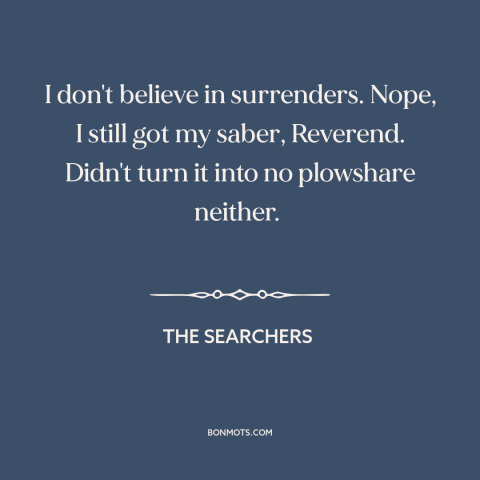 I don't believe in surrenders. Nope, I still got my saber, Reverend. Didn't turn it into no plowshare neither.

THE SEARCHERS

BONMOTS.COM